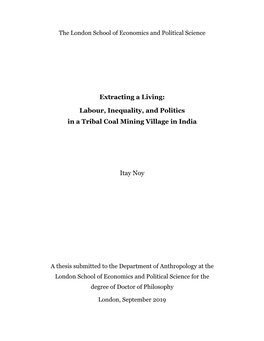 The London School of Economics and Political Science

Extracting a Living:
Labour, Inequality, and Politics
in a Tribal Coal Mining Village in India

Itay Noy

A thesis submitted to the Department of Anthropology at the London School of Economics and Political Science for the degree of Doctor of Philosophy

London, September 2019